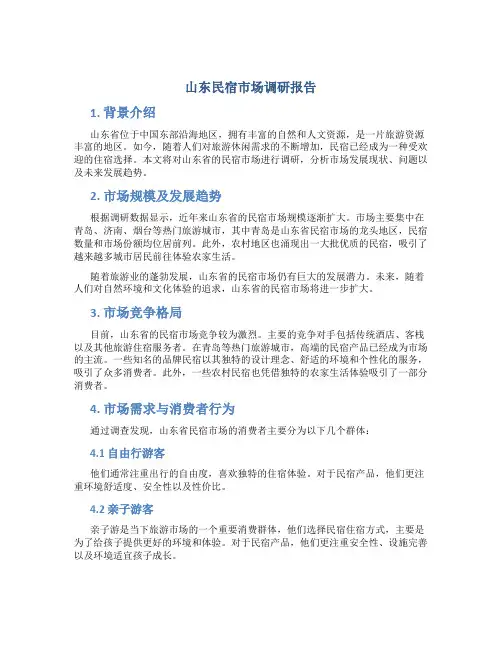 山东民宿市场调研报告

1. 背景介绍

山东省位于中国东部沿海地区，拥有丰富的自然和人文资源，是一片旅游资源丰富的地区。如今，随着人们对旅游休闲需求的不断增加，民宿已经成为一种受欢迎的住宿选择。本文将对山东省的民宿市场进行调研，分析市场发展现状、问题以及未来发展趋势。

2. 市场规模及发展趋势

根据调研数据显示，近年来山东省的民宿市场规模逐渐扩大。市场主要集中在青岛、济南、烟台等热门旅游城市，其中青岛是山东省民宿市场的龙头地区，民宿数量和市场份额均位居前列。此外，农村地区也涌现出一大批优质的民宿，吸引了越来越多城市居民前往体验农家生活。

随着旅游业的蓬勃发展，山东省的民宿市场仍有巨大的发展潜力。未来，随着人们对自然环境和文化体验的追求，山东省的民宿市场将进一步扩大。

3. 市场竞争格局

目前，山东省的民宿市场竞争较为激烈。主要的竞争对手包括传统酒店、客栈以及其他旅游住宿服务者。在青岛等热门旅游城市，高端的民宿产品已经成为市场的主流。一些知名的品牌民宿以其独特的设计理念、舒适的环境和个性化的服务，吸引了众多消费者。此外，一些农村民宿也凭借独特的农家生活体验吸引了一部分消费者。

4. 市场需求与消费者行为

通过调查发现，山东省民宿市场的消费者主要分为以下几个群体：

4.1 自由行游客

他们通常注重出行的自由度，喜欢独特的住宿体验。对于民宿产品，他们更注重环境舒适度、安全性以及性价比。

4.2 亲子游客

亲子游是当下旅游市场的一个重要消费群体，他们选择民宿住宿方式，主要是为了给孩子提供更好的环境和体验。对于民宿产品，他们更注重安全性、设施完善以及环境适宜孩子成长。